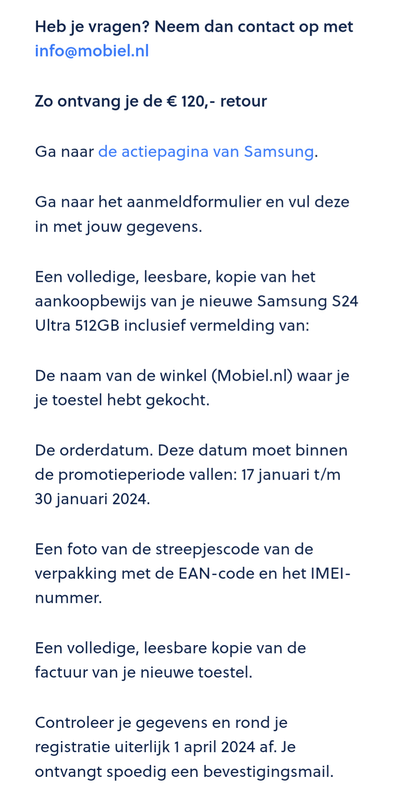 Heb je vragen? Neem dan contact op met info@mobiel.nl

Zo ontvang je de € 120,- retour

Ga naar de actiepagina van Samsung.

Ga naar het aanmeldformulier en vul deze in met jouw gegevens.

Een volledige, leesbare, kopie van het aankoopbewijs van je nieuwe Samsung S24 Ultra 512GB inclusief vermelding van:

De naam van de winkel (Mobiel.nl) waar je je toestel hebt gekocht.

De orderdatum. Deze datum moet binnen de promotieperiode vallen: 17 januari t/m 30 januari 2024.

Een foto van de streepjescode van de verpakking met de EAN-code en het IMEI-nummer.

Een volledige, leesbare kopie van de factuur van je nieuwe toestel.

Controleer je gegevens en rond je registratie uiterlijk 1 april 2024 af. Je ontvangt spoedig een bevestigingsmail.